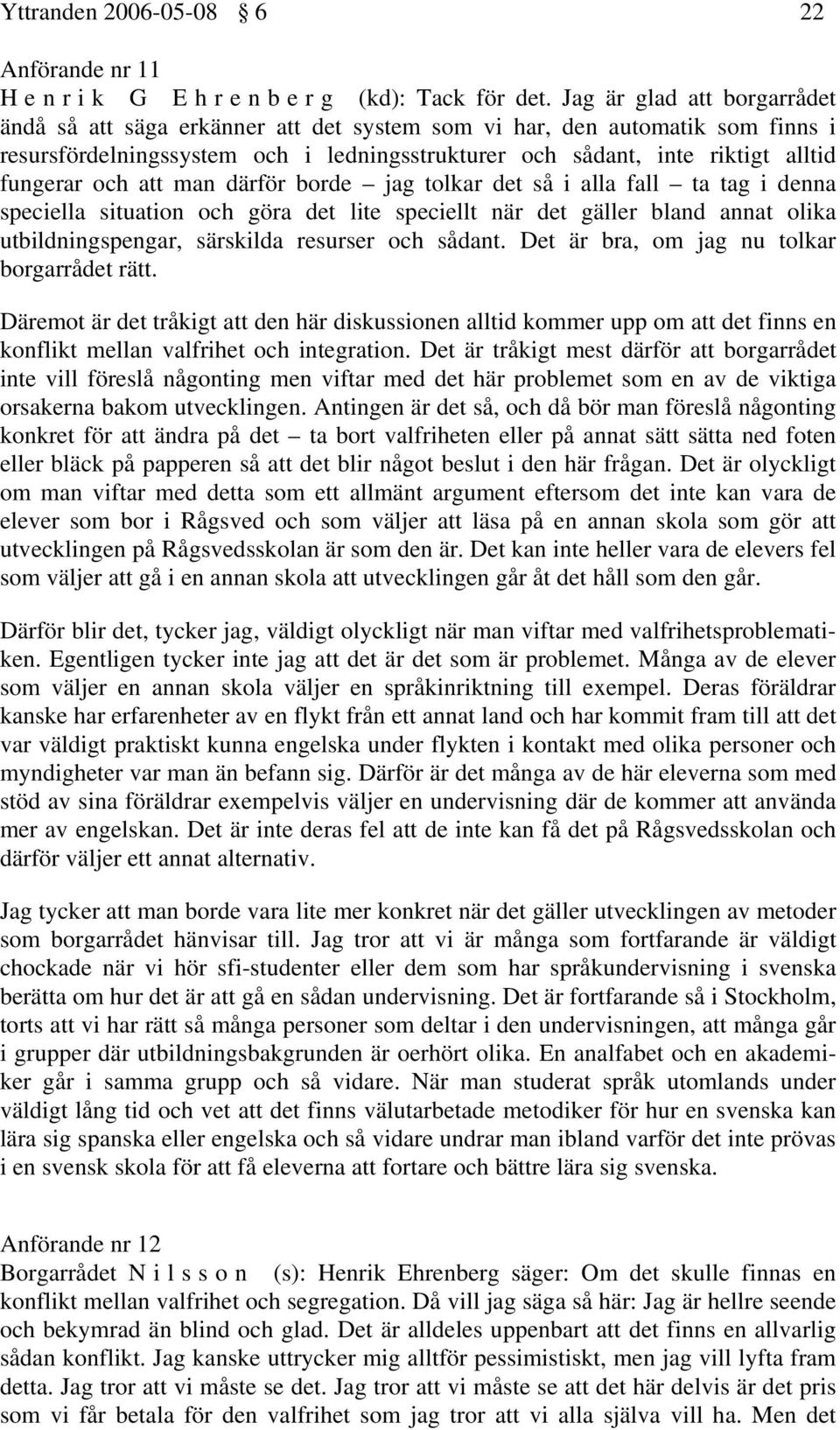 Yttranden 2006-05-08 § 6 22

Anförande nr 11
H e n r i k G E h r e n b e r g (kd): Tack för det. Jag är glad att borgarrådet ändå så att säga erkänner att det system som vi har, den automatik som finns i resursfördelningssystem och i ledningsstrukturer och sådant, inte riktigt alltid fungerar och att man därför borde – jag tolkar det så i alla fall – ta tag i denna speciella situation och göra det lite speciellt när det gäller bland annat olika utbildningspengar, särskilda resurser och sådant. Det är bra, om jag nu tolkar borgarrådet rätt.

Däremot är det tråkigt att den här diskussionen alltid kommer upp om att det finns en konflikt mellan valfrihet och integration. Det är tråkigt mest därför att borgarrådet inte vill föreslå någonting men viftar med det här problemet som en av de viktiga orsakerna bakom utvecklingen. Antingen är det så, och då bör man föreslå någonting konkret för att ändra på det – ta bort valfriheten eller på annat sätt sätta ned foten eller bläck på papperen så att det blir något beslut i den här frågan. Det är olyckligt om man viftar med detta som ett allmänt argument eftersom det inte kan vara de elever som bor i Rågsved och som väljer att läsa på en annan skola som gör att utvecklingen på Rågsvedsskolan är som den är. Det kan inte heller vara de elevers fel som väljer att gå i en annan skola att utvecklingen går åt det håll som den går.

Därför blir det, tycker jag, väldigt olyckligt när man viftar med valfrihetsproblematiken. Egentligen tycker inte jag att det är det som är problemet. Många av de elever som väljer en annan skola väljer en språkinriktning till exempel. Deras föräldrar kanske har erfarenheter av en flykt från ett annat land och har kommit fram till att det var väldigt praktiskt kunna engelska under flykten i kontakt med olika personer och myndigheter var man än befann sig. Därför är det många av de här eleverna som med stöd av sina föräldrar exempelvis väljer en undervisning där de kommer att använda mer av engelskan. Det är inte deras fel att de inte kan få det på Rågsvedsskolan och därför väljer ett annat alternativ.

Jag tycker att man borde vara lite mer konkret när det gäller utvecklingen av metoder som borgarrådet hänvisar till. Jag tror att vi är många som fortfarande är väldigt chockade när vi hör sfi-studenter eller dem som har språkundervisning i svenska berätta om hur det är att gå en sådan undervisning. Det är fortfarande så i Stockholm, torts att vi har rätt så många personer som deltar i den undervisningen, att många går i grupper där utbildningsbakgrunden är oerhört olika. En analfabet och en akademiker går i samma grupp och så vidare. När man studerat språk utomlands under väldigt lång tid och vet att det finns välutarbetade metodiker för hur en svenska kan lära sig spanska eller engelska och så vidare undrar man ibland varför det inte prövas i en svensk skola för att få eleverna att fortare och bättre lära sig svenska.

Anförande nr 12
Borgarrådet N i l s s o n (s): Henrik Ehrenberg säger: Om det skulle finnas en konflikt mellan valfrihet och segregation. Då vill jag säga så här: Jag är hellre seende och bekymrad än blind och glad. Det är alldeles uppenbart att det finns en allvarlig sådan konflikt. Jag kanske uttrycker mig alltför pessimistiskt, men jag vill lyfta fram detta. Jag tror att vi måste se det. Jag tror att vi måste se att det här delvis är det pris som vi får betala för den valfrihet som jag tror att vi alla själva vill ha. Men det